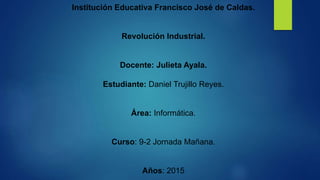 Institución Educativa Francisco José de Caldas.

Revolución Industrial.

Docente: Julieta Ayala.

Estudiante: Daniel Trujillo Reyes.

Área: Informática.

Curso: 9-2 Jornada Mañana.

Años: 2015